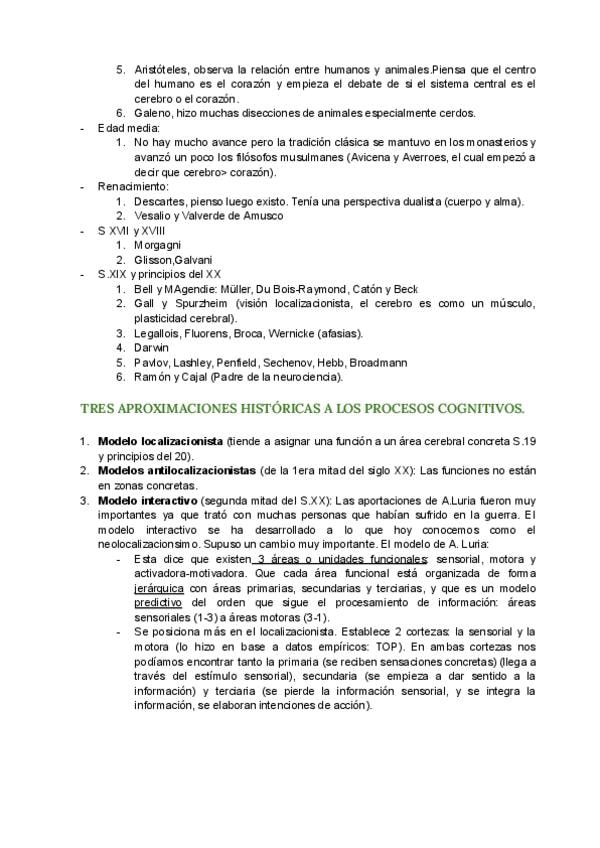 5. Aristóteles, observa la relación entre humanos y animales.Piensa que el centro del humano es el corazón y empieza el debate de si el sistema central es el cerebro o el corazón.
6. Galeno, hizo muchas disecciones de animales especialmente cerdos.
- Edad media:
1. No hay mucho avance pero la tradición clásica se mantuvo en los monasterios y avanzó un poco los filósofos musulmanes (Avicena y Averroes, el cual empezó a decir que cerebro> corazón).
- Renacimiento:
1. Descartes, pienso luego existo. Tenía una perspectiva dualista (cuerpo y alma).
2. Vesalio y Valverde de Amusco
- S XVII y XVIII
1. Morgagni
2. Glisson,Galvani
- S.XIX y principios del XX
1. Bell y MAgendie: Müller, Du Bois-Raymond, Catón y Beck
2. Gall y Spurzheim (visión localizacionista, el cerebro es como un músculo, plasticidad cerebral).
3. Legallois, Fluorens, Broca, Wernicke (afasias).
4. Darwin
5. Pavlov, Lashley, Penfield, Sechenov, Hebb, Broadmann
6. Ramón y Cajal (Padre de la neurociencia).

TRES APROXIMACIONES HISTÓRICAS A LOS PROCESOS COGNITIVOS.

1. Modelo localizacionista (tiende a asignar una función a un área cerebral concreta S.19 y principios del 20).
2. Modelos antilocalizacionistas (de la 1era mitad del siglo XX): Las funciones no están en zonas concretas.
3. Modelo interactivo (segunda mitad del S.XX): Las aportaciones de A.Luria fueron muy importantes ya que trató con muchas personas que habían sufrido en la guerra. El modelo interactivo se ha desarrollado a lo que hoy conocemos como el neolocalizacionsimo. Supuso un cambio muy importante. El modelo de A. Luria:
- Esta dice que existen 3 áreas o unidades funcionales: sensorial, motora y activadora-motivadora. Que cada área funcional está organizada de forma jerárquica con áreas primarias, secundarias y terciarias, y que es un modelo predictivo del orden que sigue el procesamiento de información: áreas sensoriales (1-3) a áreas motoras (3-1).
- Se posiciona más en el localizacionista. Establece 2 cortezas: la sensorial y la motora (lo hizo en base a datos empíricos: TOP). En ambas cortezas nos podíamos encontrar tanto la primaria (se reciben sensaciones concretas) (llega a través del estímulo sensorial), secundaria (se empieza a dar sentido a la información) y terciaria (se pierde la información sensorial, y se integra la información, se elaboran intenciones de acción).